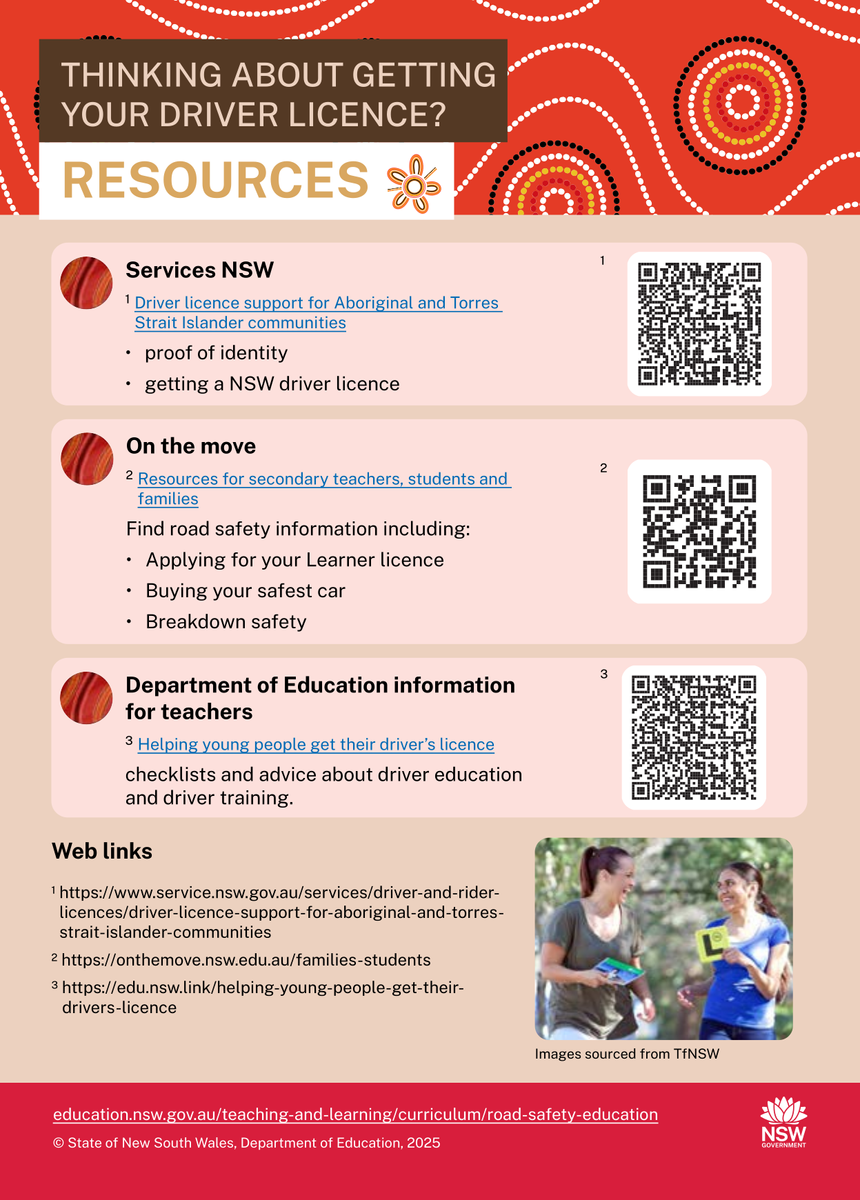 THINKING ABOUT GETTING YOUR DRIVER LICENCE?

RESOURCES

Services NSW

$^1$ Driver licence support for Aboriginal and Torres Strait Islander communities

• proof of identity

• getting a NSW driver licence

1

On the move

$^2$ Resources for secondary teachers, students and families

Find road safety information including:

• Applying for your Learner licence

• Buying your safest car

• Breakdown safety

2

Department of Education information for teachers

$^3$ Helping young people get their driver's licence

checklists and advice about driver education and driver training.

3

Web links

$^1$ https://www.service.nsw.gov.au/services/driver-and-rider-licences/driver-licence-support-for-aboriginal-and-torres-strait-islander-communities

$^2$ https://onthemove.nsw.edu.au/families-students

$^3$ https://edu.nsw.link/helping-young-people-get-their-drivers-licence

L

Images sourced from TfNSW

education.nsw.gov.au/teaching-and-learning/curriculum/road-safety-education

© State of New South Wales, Department of Education, 2025

NSW GOVERNMENT